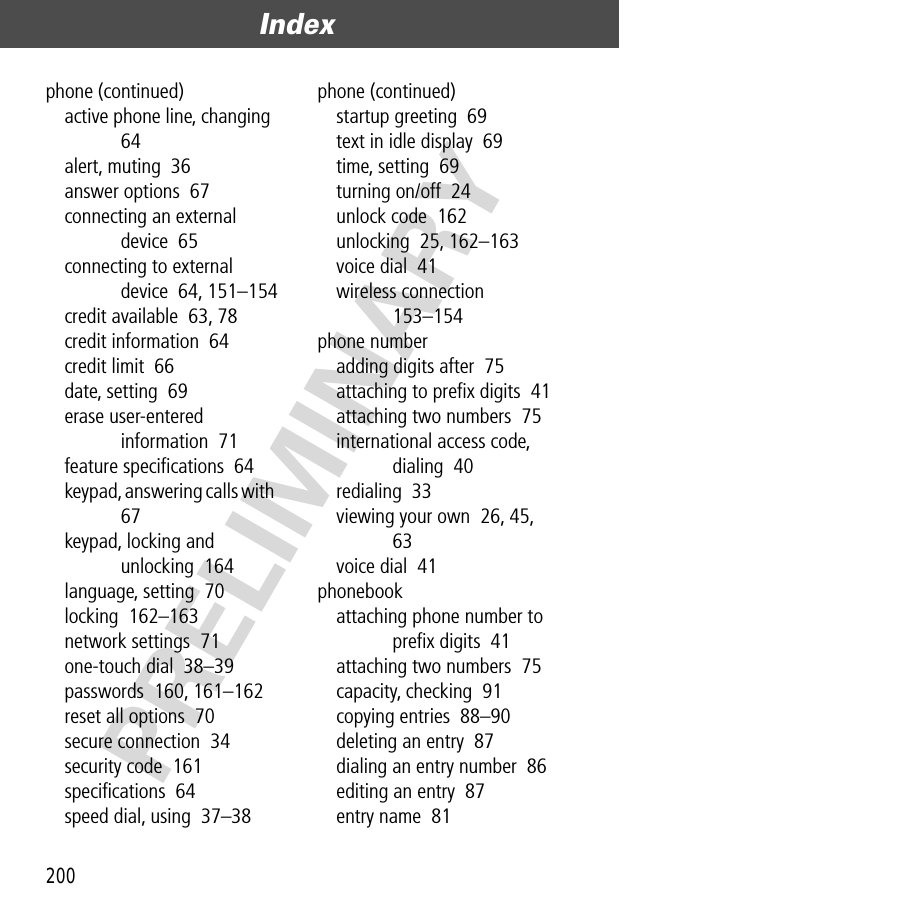 Index

phone (continued)
active phone line, changing 64
alert, muting 36
answer options 67
connecting an external device 65
connecting to external device 64, 151–154
credit available 63, 78
credit information 64
credit limit 66
date, setting 69
erase user-entered information 71
feature specifications 64
keypad, answering calls with 67
keypad, locking and unlocking 164
language, setting 70
locking 162–163
network settings 71
one-touch dial 38–39
passwords 160, 161–162
reset all options 70
secure connection 34
security code 161
specifications 64
speed dial, using 37–38

phone (continued)
startup greeting 69
text in idle display 69
time, setting 69
turning on/off 24
unlock code 162
unlocking 25, 162–163
voice dial 41
wireless connection 153–154
phone number
adding digits after 75
attaching to prefix digits 41
attaching two numbers 75
international access code, dialing 40
redialing 33
viewing your own 26, 45, 63
voice dial 41
phonebook
attaching phone number to prefix digits 41
attaching two numbers 75
capacity, checking 91
copying entries 88–90
deleting an entry 87
dialing an entry number 86
editing an entry 87
entry name 81

PRELIMINARY

200